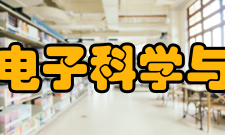 电子科学与